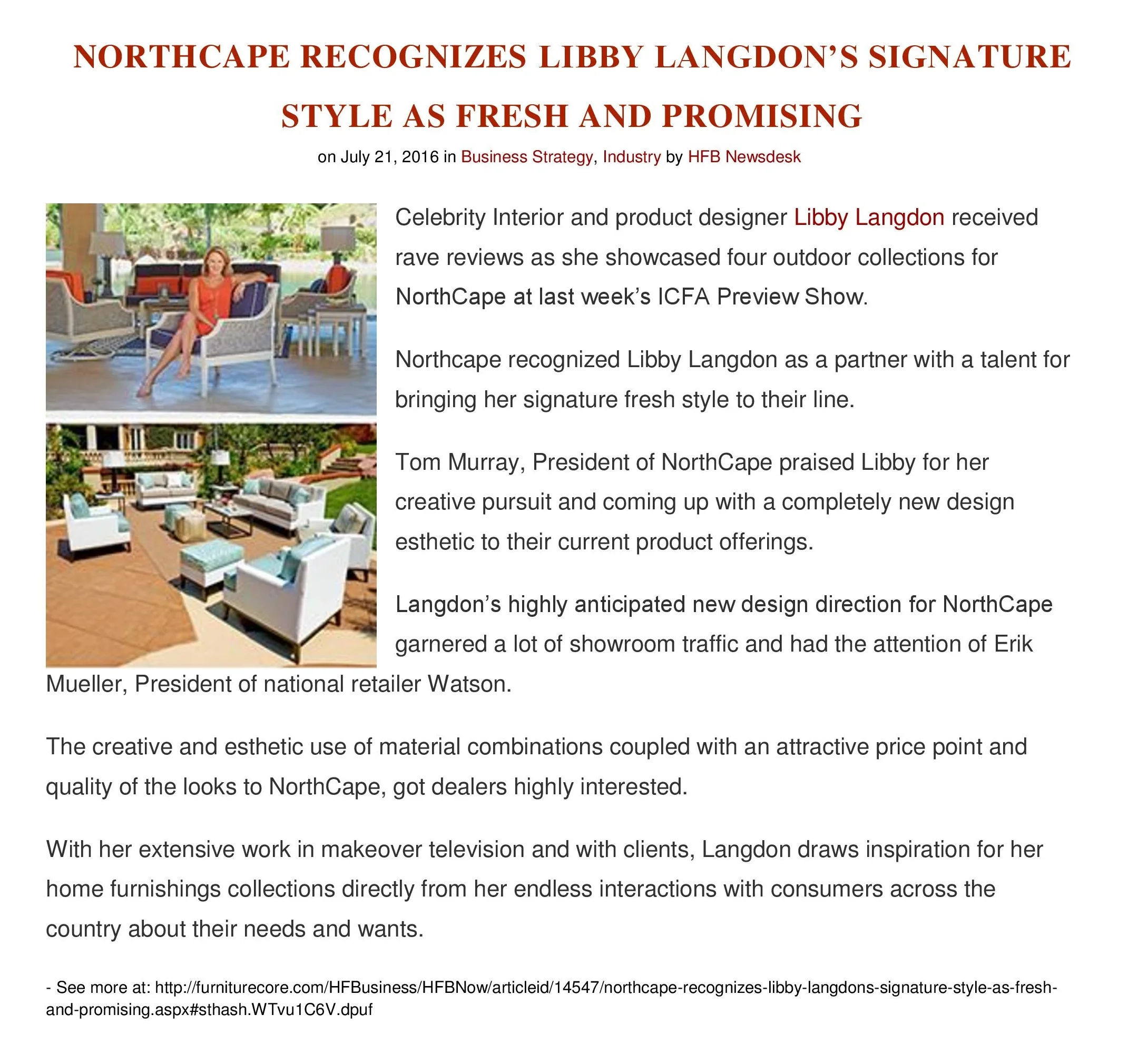 NORTHCAPE RECOGNIZES LIBBY LANGDON'S SIGNATURE STYLE AS FRESH AND PROMISING

on July 21, 2016 in Business Strategy, Industry by HFB Newsdesk

Celebrity Interior and product designer Libby Langdon received rave reviews as she showcased four outdoor collections for NorthCape at last week's ICFA Preview Show.

Northcape recognized Libby Langdon as a partner with a talent for bringing her signature fresh style to their line.

Tom Murray, President of NorthCape praised Libby for her creative pursuit and coming up with a completely new design esthetic to their current product offerings.

Langdon's highly anticipated new design direction for NorthCape garnered a lot of showroom traffic and had the attention of Erik Mueller, President of national retailer Watson.

The creative and esthetic use of material combinations coupled with an attractive price point and quality of the looks to NorthCape, got dealers highly interested.

With her extensive work in makeover television and with clients, Langdon draws inspiration for her home furnishings collections directly from her endless interactions with consumers across the country about their needs and wants.

- See more at: http://furniturecore.com/HFBusiness/HFBNow/articleid/14547/northcape-recognizes-libby-langdons-signature-style-as-fresh-and-promising.aspx#sthash.WTvu1C6V.dpuf